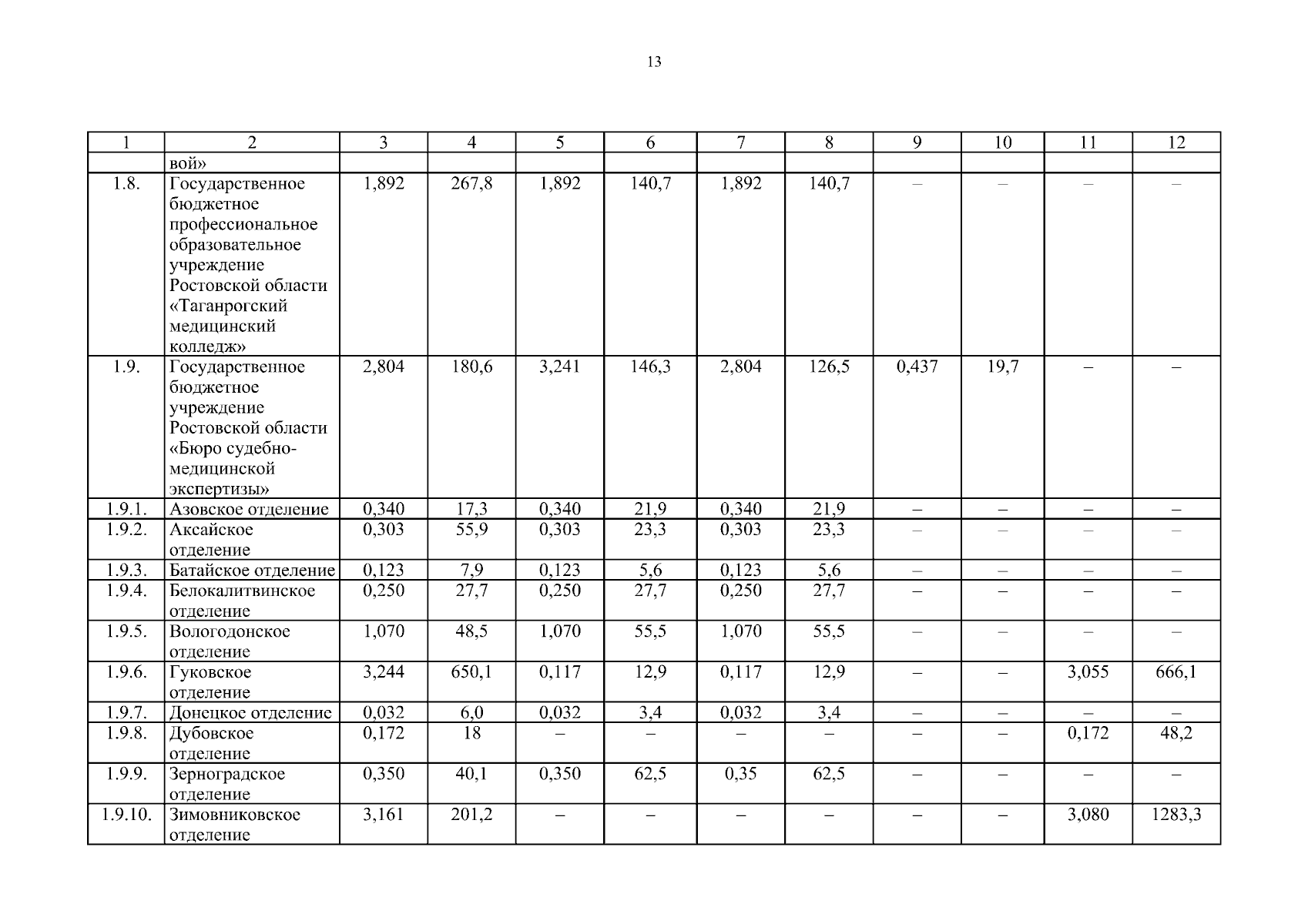 13

| 1 | 2 | 3 | 4 | 5 | 6 | 7 | 8 | 9 | 10 | 11 | 12 |
|---|---|---|---|---|---|---|---|---|---|---|---|
|  | вой» |  |  |  |  |  |  |  |  |  |  |
| 1.8. | Государственное бюджетное профессиональное образовательное учреждение Ростовской области «Таганрогский медицинский колледж» | 1,892 | 267,8 | 1,892 | 140,7 | 1,892 | 140,7 | – | – | – | – |
| 1.9. | Государственное бюджетное учреждение Ростовской области «Бюро судебно-медицинской экспертизы» | 2,804 | 180,6 | 3,241 | 146,3 | 2,804 | 126,5 | 0,437 | 19,7 | – | – |
| 1.9.1. | Азовское отделение | 0,340 | 17,3 | 0,340 | 21,9 | 0,340 | 21,9 | – | – | – | – |
| 1.9.2. | Аксайское отделение | 0,303 | 55,9 | 0,303 | 23,3 | 0,303 | 23,3 | – | – | – | – |
| 1.9.3. | Батайское отделение | 0,123 | 7,9 | 0,123 | 5,6 | 0,123 | 5,6 | – | – | – | – |
| 1.9.4. | Белокалитвинское отделение | 0,250 | 27,7 | 0,250 | 27,7 | 0,250 | 27,7 | – | – | – | – |
| 1.9.5. | Вологодонское отделение | 1,070 | 48,5 | 1,070 | 55,5 | 1,070 | 55,5 | – | – | – | – |
| 1.9.6. | Гуковское отделение | 3,244 | 650,1 | 0,117 | 12,9 | 0,117 | 12,9 | – | – | 3,055 | 666,1 |
| 1.9.7. | Донецкое отделение | 0,032 | 6,0 | 0,032 | 3,4 | 0,032 | 3,4 | – | – | – | – |
| 1.9.8. | Дубовское отделение | 0,172 | 18 | – | – | – | – | – | – | 0,172 | 48,2 |
| 1.9.9. | Зерноградское отделение | 0,350 | 40,1 | 0,350 | 62,5 | 0,35 | 62,5 | – | – | – | – |
| 1.9.10. | Зимовниковское отделение | 3,161 | 201,2 | – | – | – | – | – | – | 3,080 | 1283,3 |